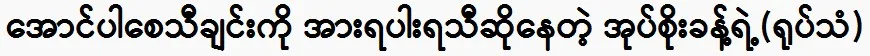 အောင်ပါစေသီချင်းကို အားရပါးရသီဆိုနေတဲ့ အုပ်စိုးခန့်ရဲ့(ရုပ်သံ)